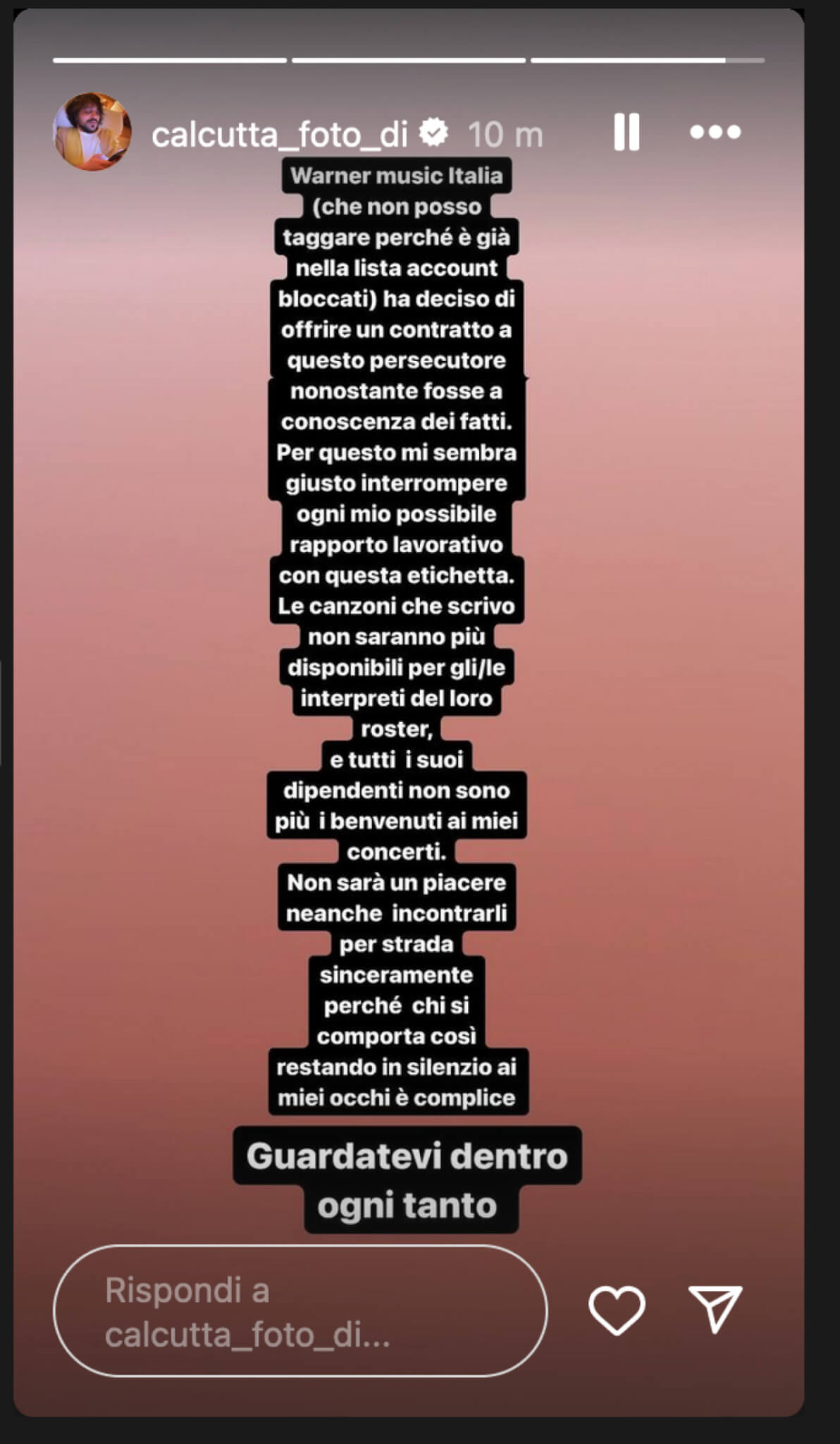 calcutta_foto_di 10 m

Warner music Italia (che non posso taggare perché è già nella lista account bloccati) ha deciso di offrire un contratto a questo persecutore nonostante fosse a conoscenza dei fatti. Per questo mi sembra giusto interrompere ogni mio possibile rapporto lavorativo con questa etichetta. Le canzoni che scrivo non saranno più disponibili per gli/le interpreti del loro roster,
e tutti i suoi dipendenti non sono più i benvenuti ai miei concerti.
Non sarà un piacere neanche incontrarli per strada sinceramente perché chi si comporta così restando in silenzio ai miei occhi è complice

Guardatevi dentro ogni tanto

Rispondi a calcutta_foto_di...